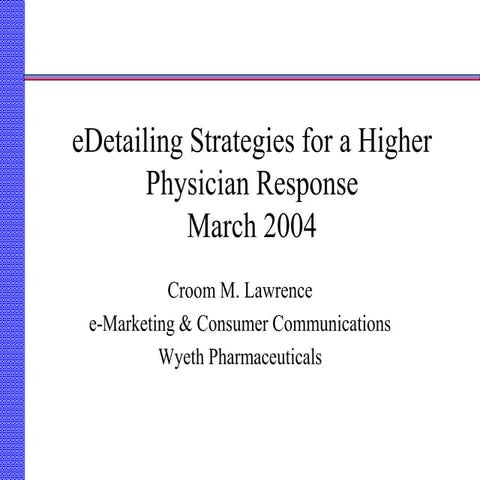 eDetailing Strategies for a Higher Physician Response
March 2004

Croom M. Lawrence
e-Marketing & Consumer Communications
Wyeth Pharmaceuticals